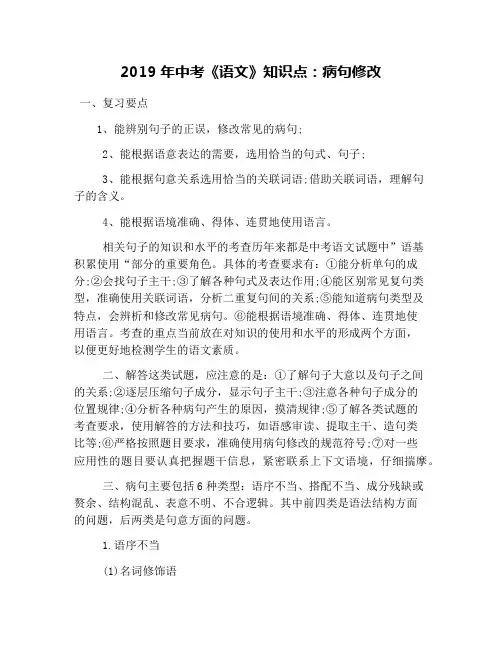 2019 年中考《语文》知识点：病句修改

一、复习要点

1、能辨别句子的正误，修改常见的病句；

2、能根据语意表达的需要，选用恰当的句式、句子；

3、能根据句意关系选用恰当的关联词语；借助关联词语，理解句子的含义。

4、能根据语境准确、得体、连贯地使用语言。

相关句子的知识和水平的考查历年来都是中考语文试题中”语基积累使用“部分的重要角色。具体的考查要求有：①能分析单句的成分；②会找句子主干；③了解各种句式及表达作用；④能区别常见复句类型，准确使用关联词语，分析二重复句间的关系；⑤能知道病句类型及特点，会辨析和修改常见病句。⑥能根据语境准确、得体、连贯地使用语言。考查的重点当前放在对知识的使用和水平的形成两个方面，以便更好地检测学生的语文素质。

二、解答这类试题，应注意的是：①了解句子大意以及句子之间的关系；②逐层压缩句子成分，显示句子主干；③注意各种句子成分的位置规律；④分析各种病句产生的原因，摸清规律；⑤了解各类试题的考查要求，使用解答的方法和技巧，如语感审读、提取主干、造句类比等；⑥严格按照题目要求，准确使用病句修改的规范符号；⑦对一些应用性的题目要认真把握题干信息，紧密联系上下文语境，仔细揣摩。

三、病句主要包括 6 种类型：语序不当、搭配不当、成分残缺或赘余、结构混乱、表意不明、不合逻辑。其中前四类是语法结构方面的问题，后两类是句意方面的问题。

1.语序不当

(1)名词修饰语